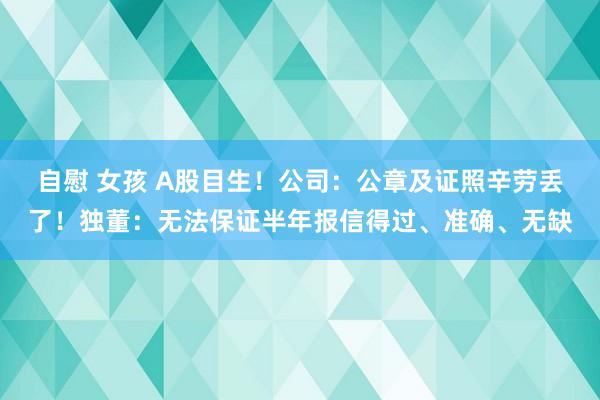 自慰 女孩 A股目生！公司：公章及证照辛劳丢了！独董：无法保证半年报信得过、准确、无缺